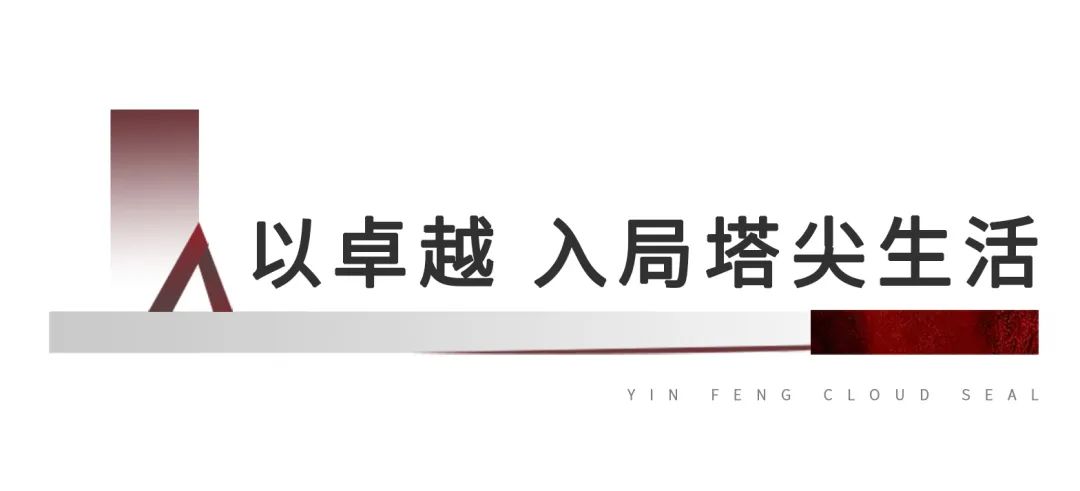 以卓越 入局塔尖生活

YIN FENG CLOUD SEAL